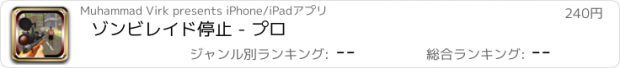 Muhammad Virk presents iPhone/iPadアプリ

240円

ゾンビレイド停止 - プロ

ジャンル別ランキング: --

総合ランキング: --